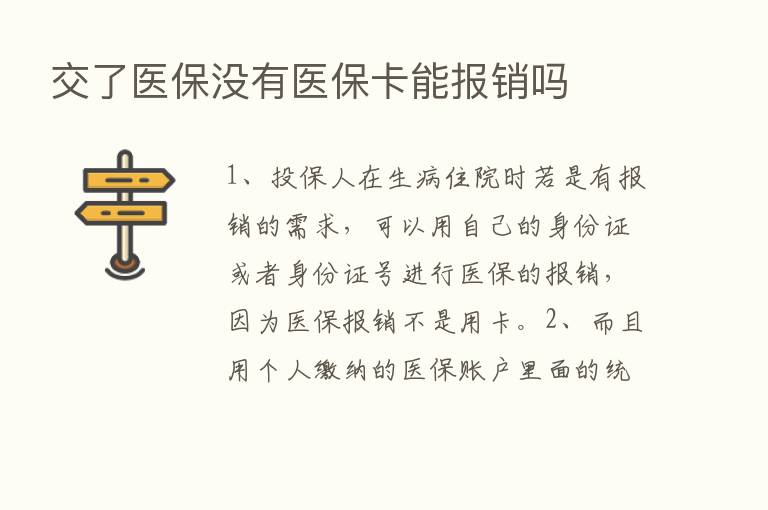 交了医保没有医保卡能报销吗

1、投保人在生病住院时若是有报销的需求，可以用自己的身份证或者身份证号进行医保的报销，因为医保报销不是用卡。2、而且用个人缴纳的医保账户里面的统